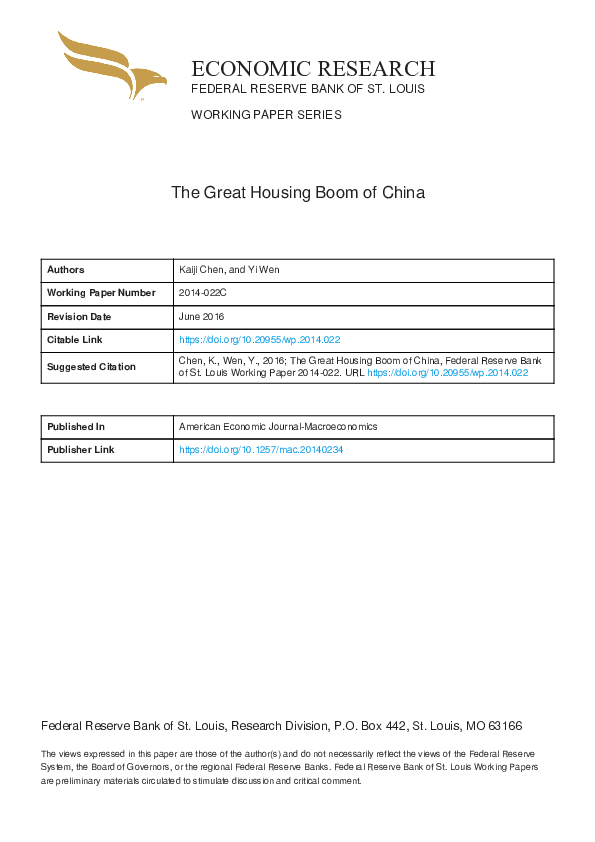 ECONOMIC RESEARCH
FEDERAL RESERVE BANK OF ST. LOUIS

WORKING PAPER SERIES

The Great Housing Boom of China

| Authors | Kaiji Chen, and Yi Wen |
|---|---|
| Working Paper Number | 2014-022C |
| Revision Date | June 2016 |
| Citable Link | https://doi.org/10.20955/wp.2014.022 |
| Suggested Citation | Chen, K., Wen, Y., 2016; The Great Housing Boom of China, Federal Reserve Bank of St. Louis Working Paper 2014-022. URL https://doi.org/10.20955/wp.2014.022 |

| Published In | American Economic Journal-Macroeconomics |
|---|---|
| Publisher Link | https://doi.org/10.1257/mac.20140234 |

Federal Reserve Bank of St. Louis, Research Division, P.O. Box 442, St. Louis, MO 63166

The views expressed in this paper are those of the author(s) and do not necessarily reflect the views of the Federal Reserve System, the Board of Governors, or the regional Federal Reserve Banks. Federal Reserve Bank of St. Louis Working Papers are preliminary materials circulated to stimulate discussion and critical comment.